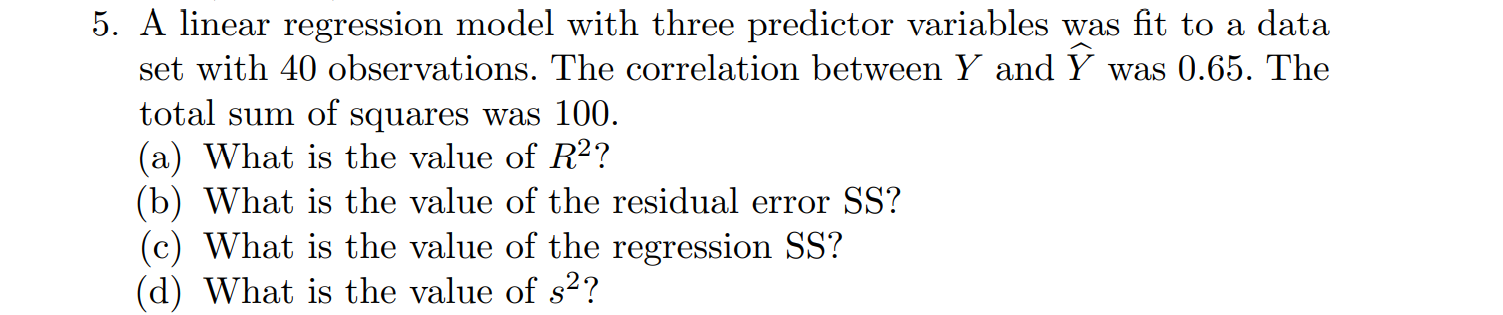 5. A linear regression model with three predictor variables was fit to a data set with 40 observations. The correlation between $Y$ and $\widehat{Y}$ was 0.65. The total sum of squares was 100.
(a) What is the value of $R^2$?
(b) What is the value of the residual error SS?
(c) What is the value of the regression SS?
(d) What is the value of $s^2$?